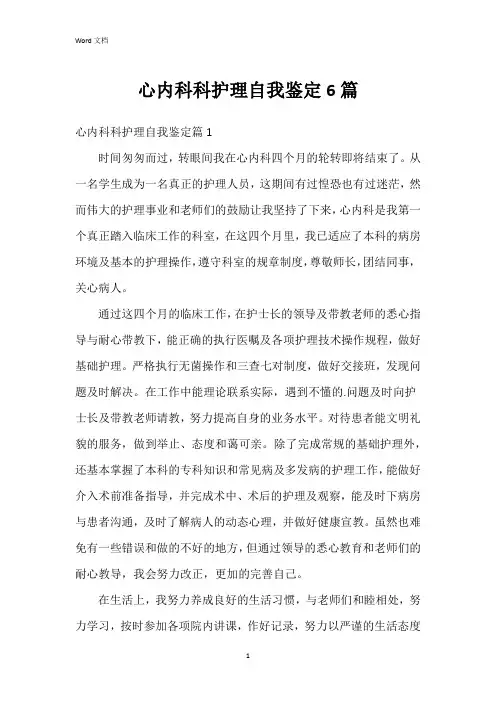 Word 文档

心内科科护理自我鉴定6篇

心内科科护理自我鉴定篇1

时间匆匆而过，转眼间我在心内科四个月的轮转即将结束了。从一名学生成为一名真正的护理人员，这期间有过惶恐也有过迷茫，然而伟大的护理事业和老师们的鼓励让我坚持了下来，心内科是我第一个真正踏入临床工作的科室，在这四个月里，我已适应了本科的病房环境及基本的护理操作，遵守科室的规章制度，尊敬师长，团结同事，关心病人。

通过这四个月的临床工作，在护士长的领导及带教老师的悉心指导与耐心带教下，能正确的执行医嘱及各项护理技术操作规程，做好基础护理。严格执行无菌操作和三查七对制度，做好交接班，发现问题及时解决。在工作中能理论联系实际，遇到不懂的.问题及时向护士长及带教老师请教，努力提高自身的业务水平。对待患者能文明礼貌的服务，做到举止、态度和蔼可亲。除了完成常规的基础护理外，还基本掌握了本科的专科知识和常见病及多发病的护理工作，能做好介入术前准备指导，并完成术中、术后的护理及观察，能及时下病房与患者沟通，及时了解病人的动态心理，并做好健康宣教。虽然也难免有一些错误和做的不好的地方，但通过领导的悉心教育和老师们的耐心教导，我会努力改正，更加的完善自己。

在生活上，我努力养成良好的生活习惯，与老师们和睦相处，努力学习，按时参加各项院内讲课，作好记录，努力以严谨的生活态度

1